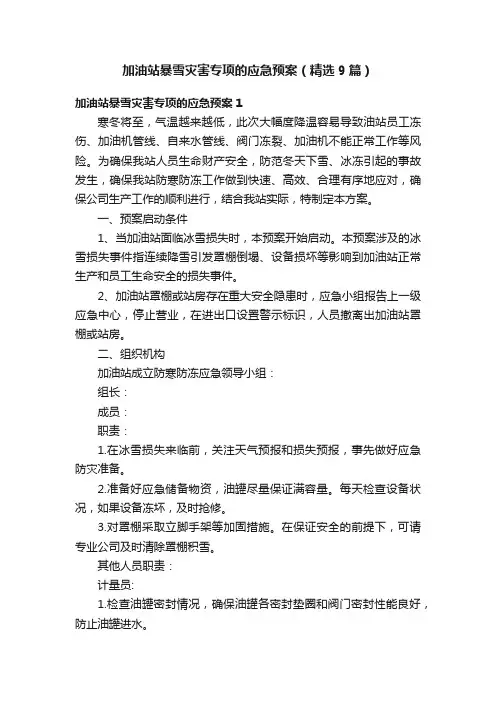 加油站暴雪灾害专项的应急预案（精选9篇）

加油站暴雪灾害专项的应急预案1

寒冬将至，气温越来越低，此次大幅度降温容易导致油站员工冻伤、加油机管线、自来水管线、阀门冻裂、加油机不能正常工作等风险。为确保我站人员生命财产安全，防范冬天下雪、冰冻引起的事故发生，确保我站防寒防冻工作做到快速、高效、合理有序地应对，确保公司生产工作的顺利进行，结合我站实际，特制定本方案。

一、预案启动条件

1、当加油站面临冰雪损失时，本预案开始启动。本预案涉及的冰雪损失事件指连续降雪引发罩棚倒塌、设备损坏等影响到加油站正常生产和员工生命安全的损失事件。

2、加油站罩棚或站房存在重大安全隐患时，应急小组报告上一级应急中心，停止营业，在进出口设置警示标识，人员撤离出加油站罩棚或站房。

二、组织机构

加油站成立防寒防冻应急领导小组：

组长：

成员：

职责：

1.在冰雪损失来临前，关注天气预报和损失预报，事先做好应急防灾准备。

2.准备好应急储备物资，油罐尽量保证满容量。每天检查设备状况，如果设备冻坏，及时抢修。

3.对罩棚采取立脚手架等加固措施。在保证安全的前提下，可请专业公司及时清除罩棚积雪。

其他人员职责：

计量员:

1.检查油罐密封情况，确保油罐各密封垫圈和阀门密封性能良好，防止油罐进水。